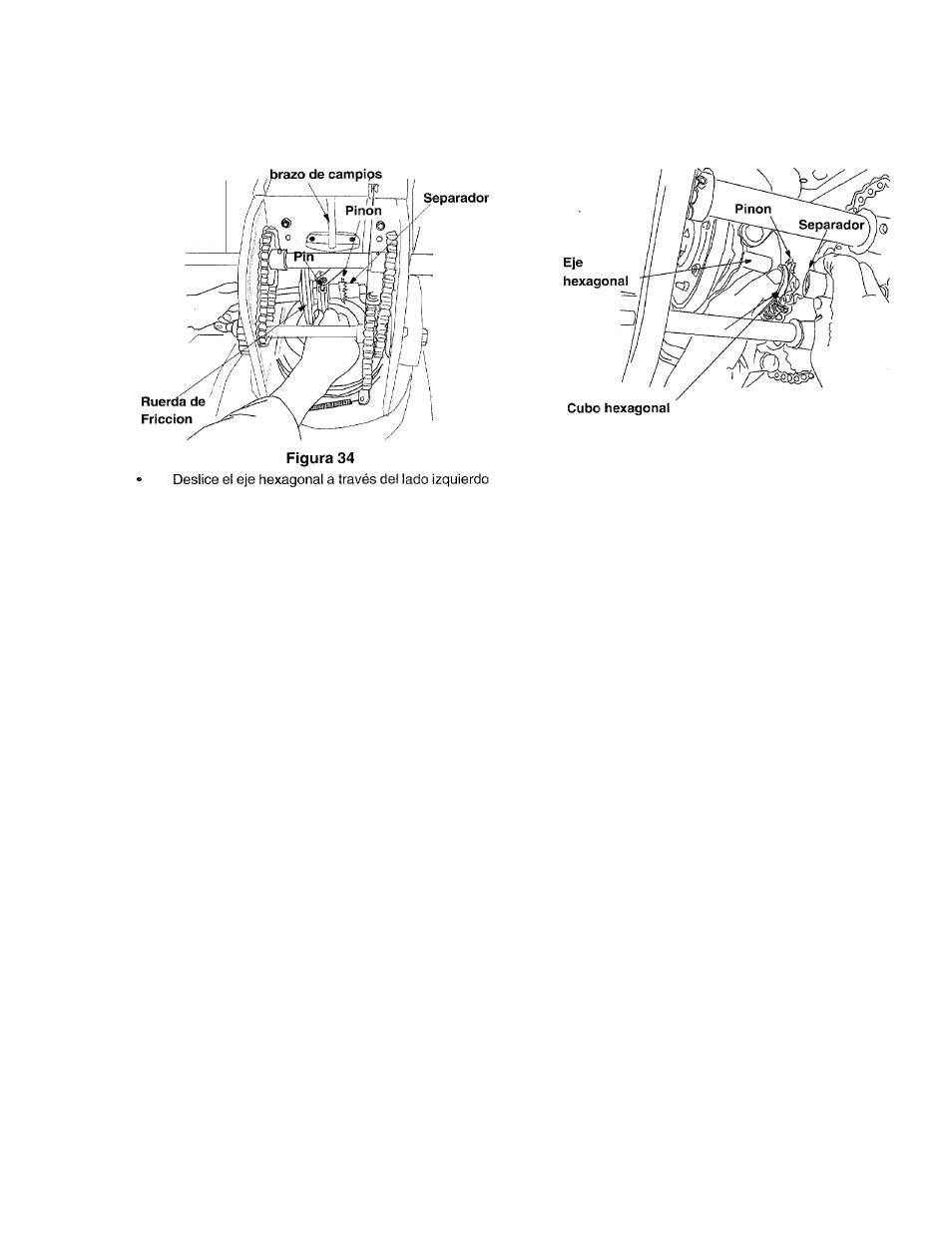 brazo de campios
Pinon
Separador
Pin
Ruerda de Friccion

Figura 34

• Deslice el eje hexagonal a través del lado izquierdo

Pinon
Separador
Eje hexagonal
Cubo hexagonal